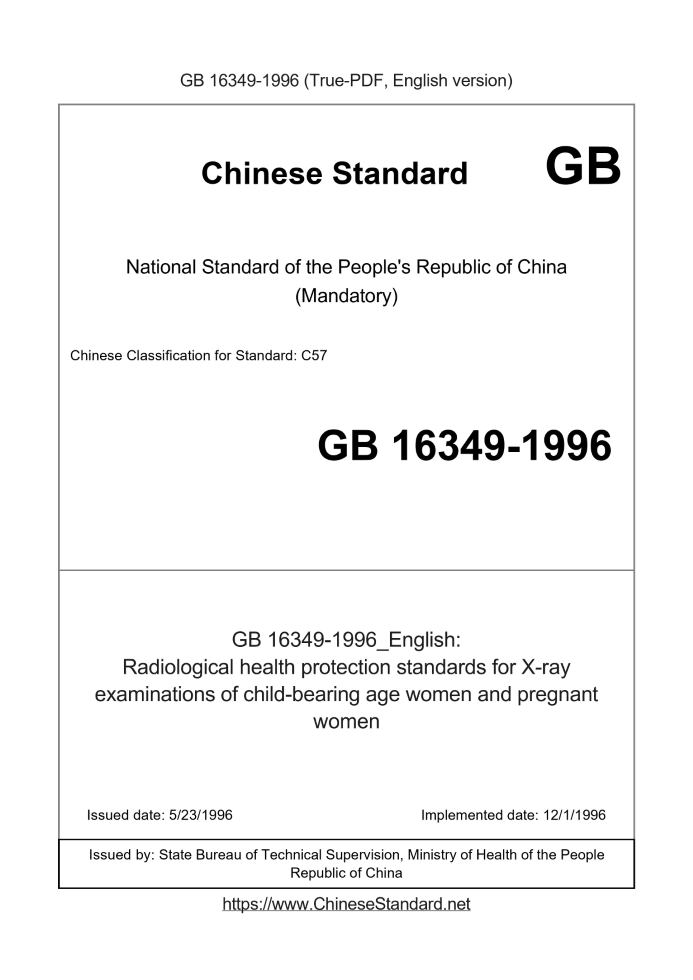 GB 16349-1996 (True-PDF, English version)

Chinese Standard GB

National Standard of the People's Republic of China
(Mandatory)

Chinese Classification for Standard: C57

GB 16349-1996

GB 16349-1996_English:
Radiological health protection standards for X-ray examinations of child-bearing age women and pregnant women

Issued date: 5/23/1996

Implemented date: 12/1/1996

Issued by: State Bureau of Technical Supervision, Ministry of Health of the People Republic of China

https://www.ChineseStandard.net